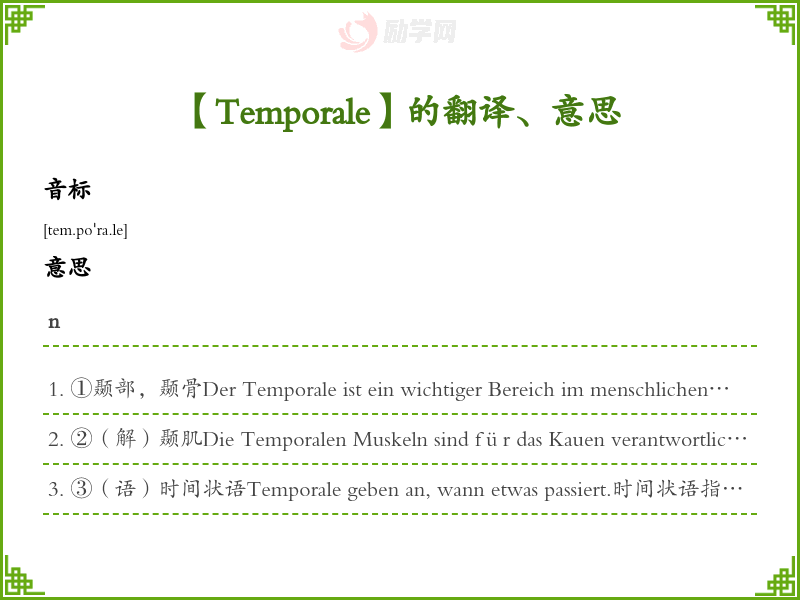 【Temporale】的翻译、意思

音标

[tem.po'ra.le]

意思

n

1. ①颞部，颞骨Der Temporale ist ein wichtiger Bereich im menschlichen…

2. ②（解）颞肌Die Temporalen Muskeln sind f ü r das Kauen verantwortlic…

3. ③（语）时间状语Temporale geben an, wann etwas passiert.时间状语指…

励学网